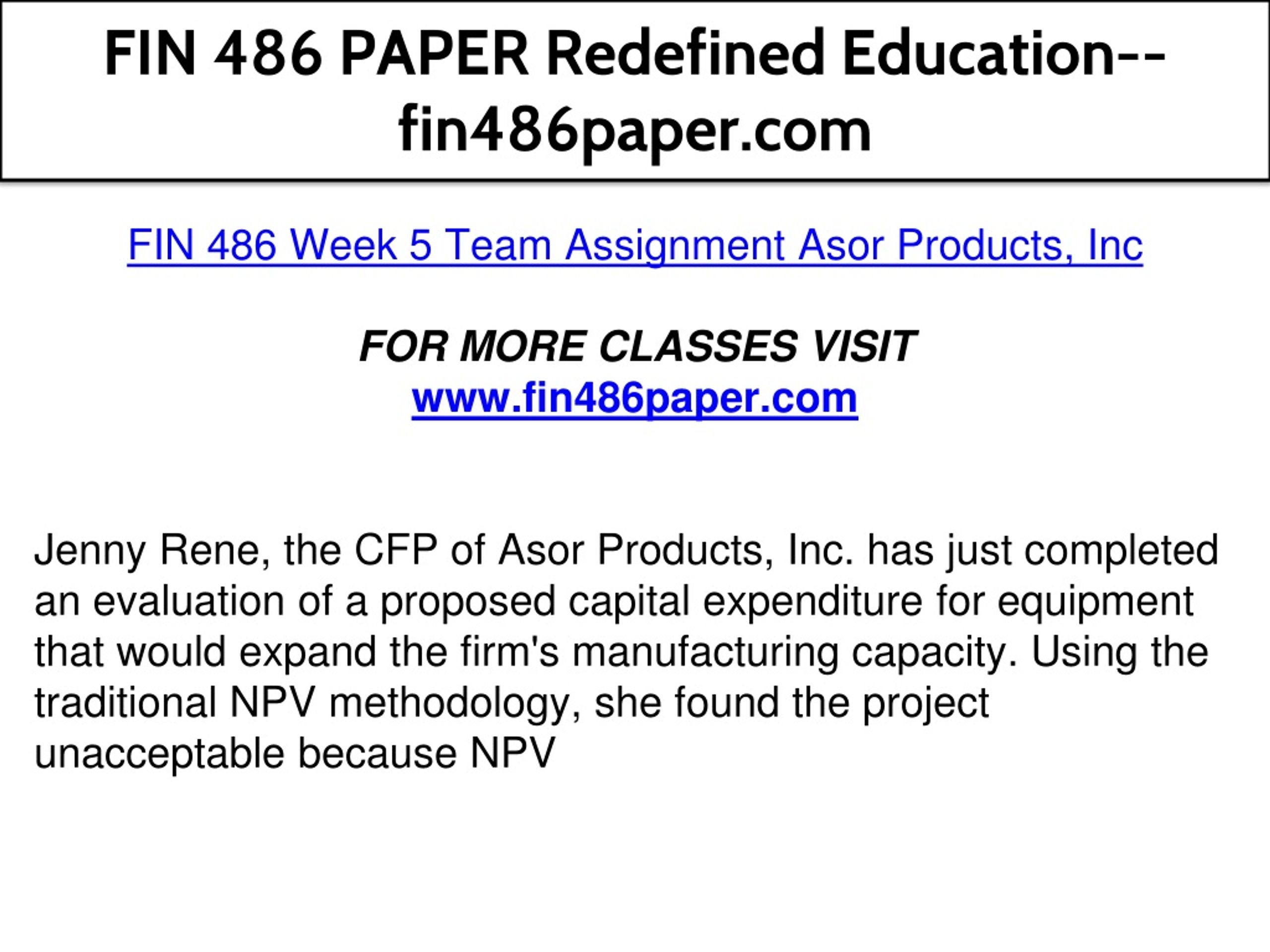 FIN 486 PAPER Redefined Education--fin486paper.com

FIN 486 Week 5 Team Assignment Asor Products, Inc

FOR MORE CLASSES VISIT
www.fin486paper.com

Jenny Rene, the CFP of Asor Products, Inc. has just completed an evaluation of a proposed capital expenditure for equipment that would expand the firm's manufacturing capacity. Using the traditional NPV methodology, she found the project unacceptable because NPV